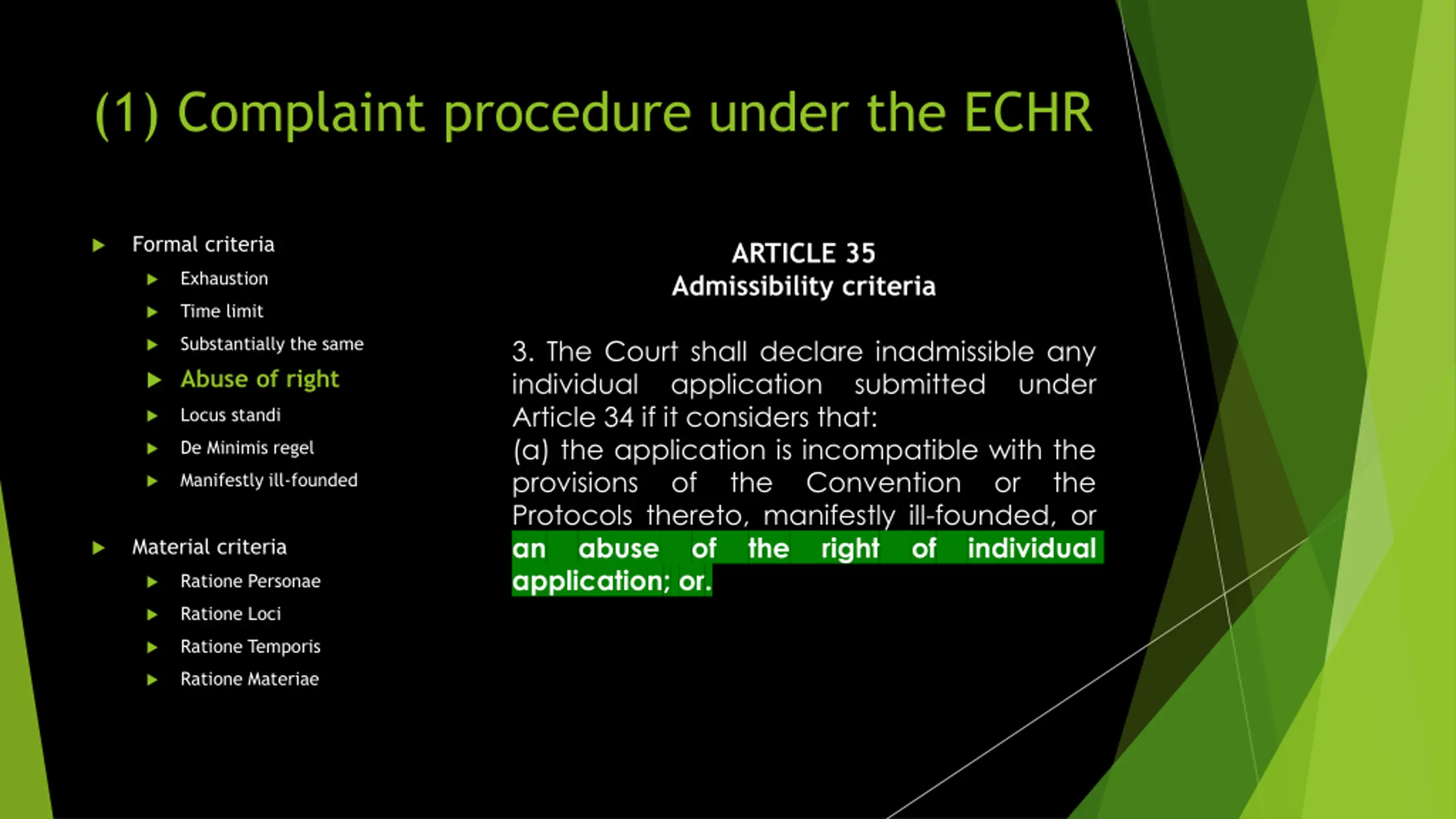 (1) Complaint procedure under the ECHR

Formal criteria
Exhaustion
Time limit
Substantially the same
Abuse of right
Locus standi
De Minimis regel
Manifestly ill-founded

Material criteria
Ratione Personae
Ratione Loci
Ratione Temporis
Ratione Materiae

ARTICLE 35
Admissibility criteria

3. The Court shall declare inadmissible any individual application submitted under Article 34 if it considers that:
(a) the application is incompatible with the provisions of the Convention or the Protocols thereto, manifestly ill-founded, or an abuse of the right of individual application; or.